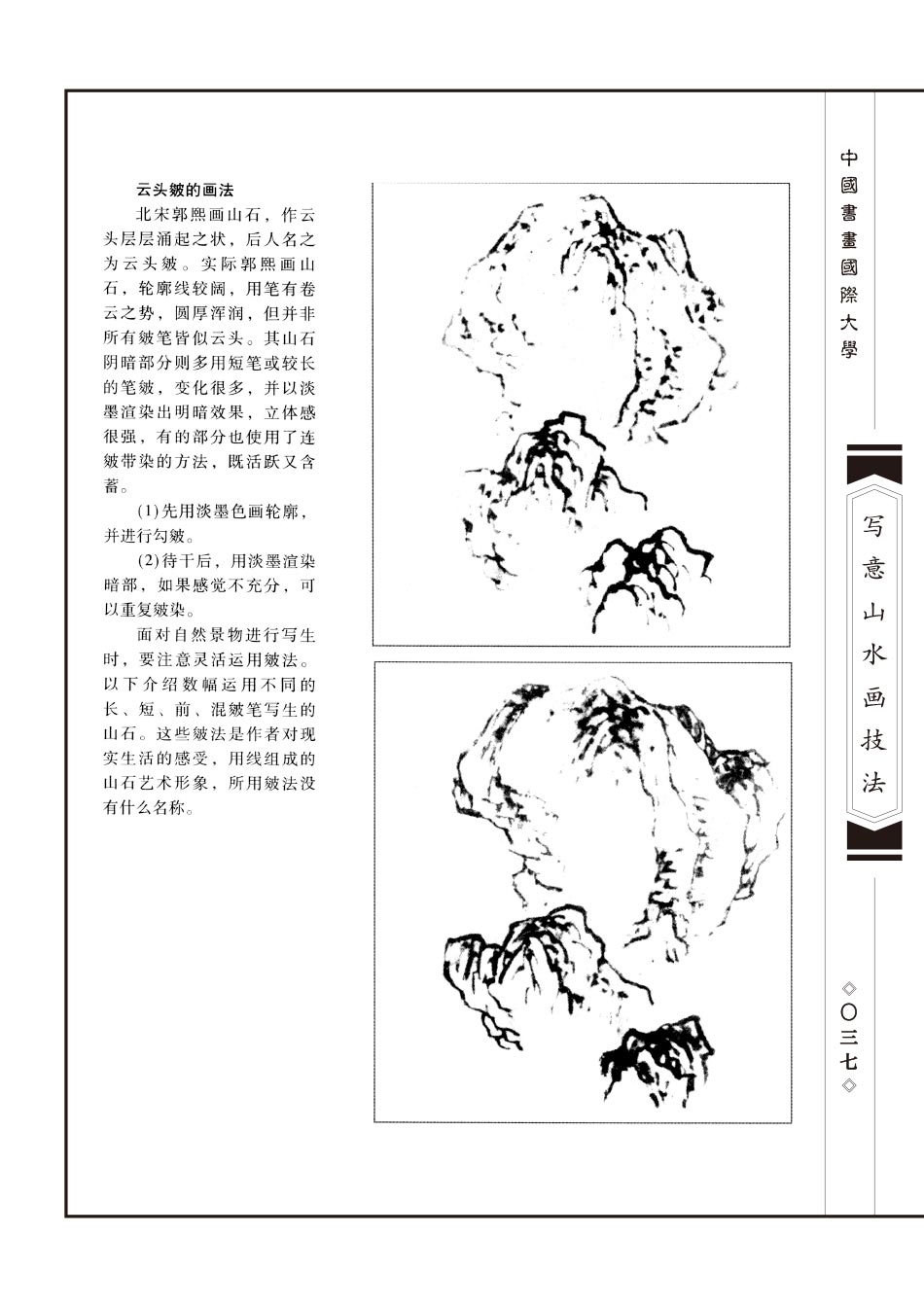 云头皴的画法

北宋郭熙画山石，作云头层层涌起之状，后人名之为云头皴。实际郭熙画山石，轮廓线较阔，用笔有卷云之势，圆厚浑润，但并非所有皴笔皆似云头。其山石阴暗部分则多用短笔或较长的笔皴，变化很多，并以淡墨渲染出明暗效果，立体感很强，有的部分也使用了连皴带染的方法，既活跃又含蓄。

(1)先用淡墨色画轮廓，并进行勾皴。

(2)待干后，用淡墨渲染暗部，如果感觉不充分，可以重复皴染。

面对自然景物进行写生时，要注意灵活运用皴法。以下介绍数幅运用不同的长、短、前、混皴笔写生的山石。这些皴法是作者对现实生活的感受，用线组成的山石艺术形象，所用皴法没有什么名称。

中國書畫國際大學

写意山水画技法

◇〇三七◇